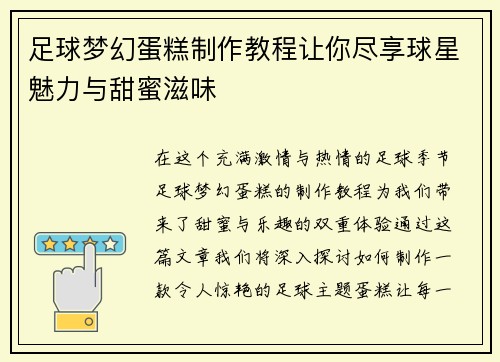 足球梦幻蛋糕制作教程让你尽享球星魅力与甜蜜滋味

在这个充满激情与热情的足球季节足球梦幻蛋糕的制作教程为我们带来了甜蜜与乐趣的双重体验通过这篇文章我们将深入探讨如何制作一款令人惊艳的足球主题蛋糕让每一